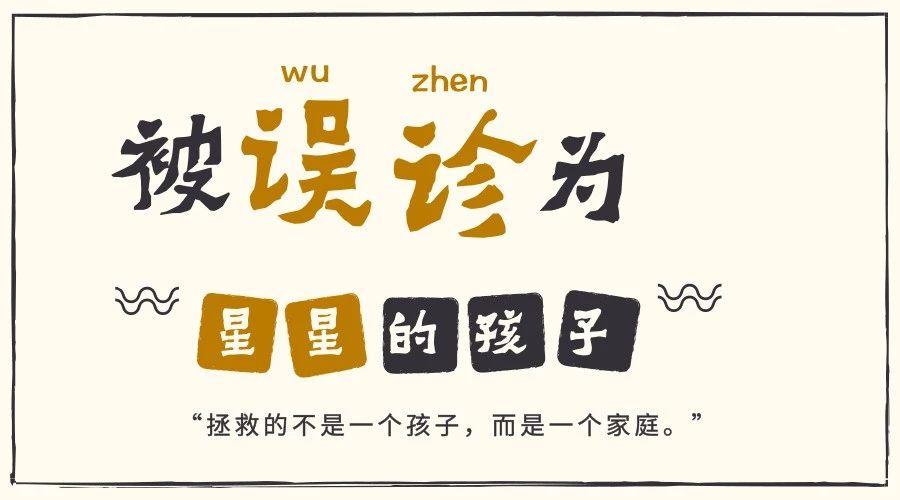 wu zhen
被误诊为

星星的孩子

“拯救的不是一个孩子，而是一个家庭。”